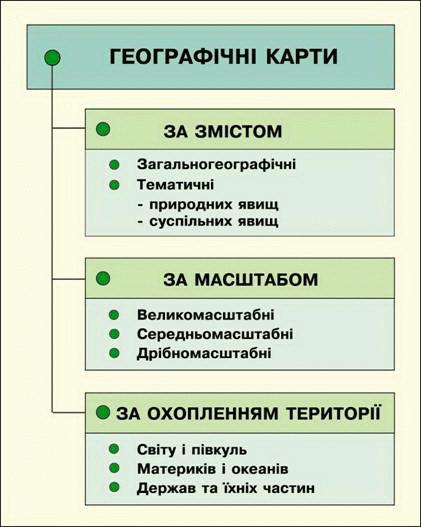 ГЕОГРАФІЧНІ КАРТИ

ЗА ЗМІСТОМ

Загальногеографічні
Тематичні
- природних явищ
- суспільних явищ

ЗА МАСШТАБОМ

Великомасштабні
Середньомасштабні
Дрібномасштабні

ЗА ОХОПЛЕННЯМ ТЕРИТОРІЇ

Світу і півкуль
Материків і океанів
Держав та їхніх частин